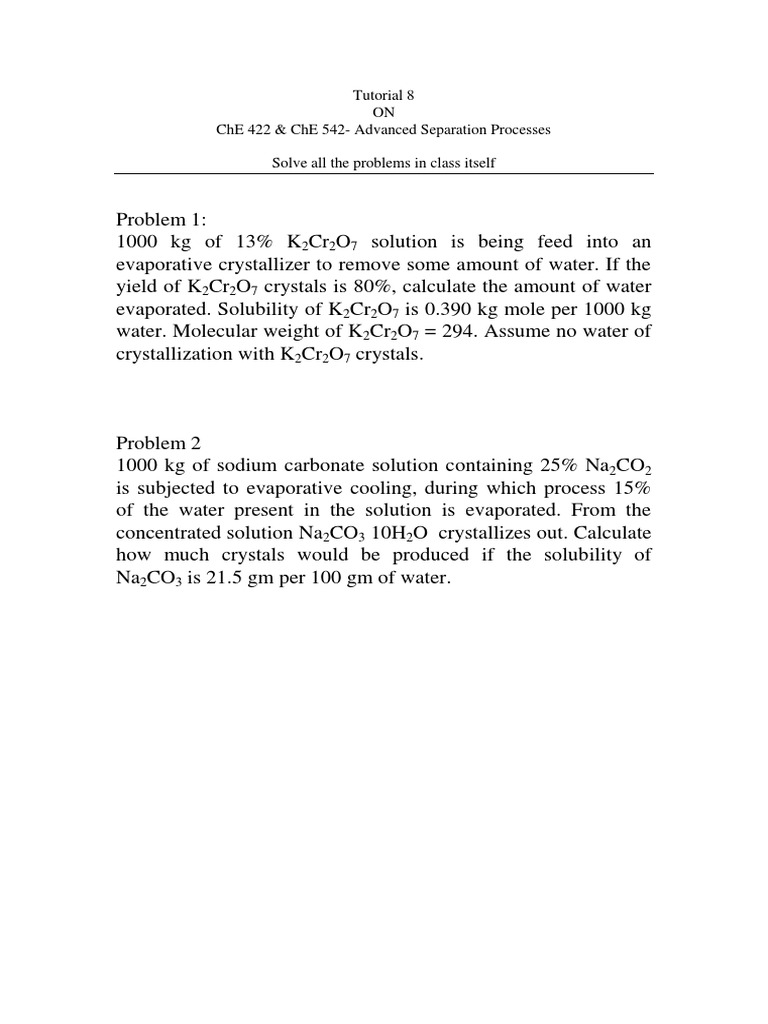 Tutorial 8
ON
ChE 422 & ChE 542- Advanced Separation Processes

Solve all the problems in class itself

Problem 1:
1000 kg of 13% $K_2Cr_2O_7$ solution is being feed into an evaporative crystallizer to remove some amount of water. If the yield of $K_2Cr_2O_7$ crystals is 80%, calculate the amount of water evaporated. Solubility of $K_2Cr_2O_7$ is 0.390 kg mole per 1000 kg water. Molecular weight of $K_2Cr_2O_7$ = 294. Assume no water of crystallization with $K_2Cr_2O_7$ crystals.

Problem 2
1000 kg of sodium carbonate solution containing 25% $Na_2CO_2$ is subjected to evaporative cooling, during which process 15% of the water present in the solution is evaporated. From the concentrated solution $Na_2CO_3$ $10H_2O$ crystallizes out. Calculate how much crystals would be produced if the solubility of $Na_2CO_3$ is 21.5 gm per 100 gm of water.